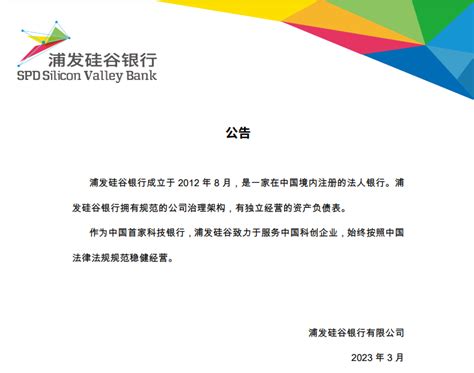 浦发硅谷银行
SPD Silicon Valley Bank

公告

浦发硅谷银行成立于 2012 年 8 月，是一家在中国境内注册的法人银行。浦发硅谷银行拥有规范的公司治理架构，有独立经营的资产负债表。

作为中国首家科技银行，浦发硅谷致力于服务中国科创企业，始终按照中国法律法规规范稳健经营。

浦发硅谷银行有限公司

2023 年 3 月